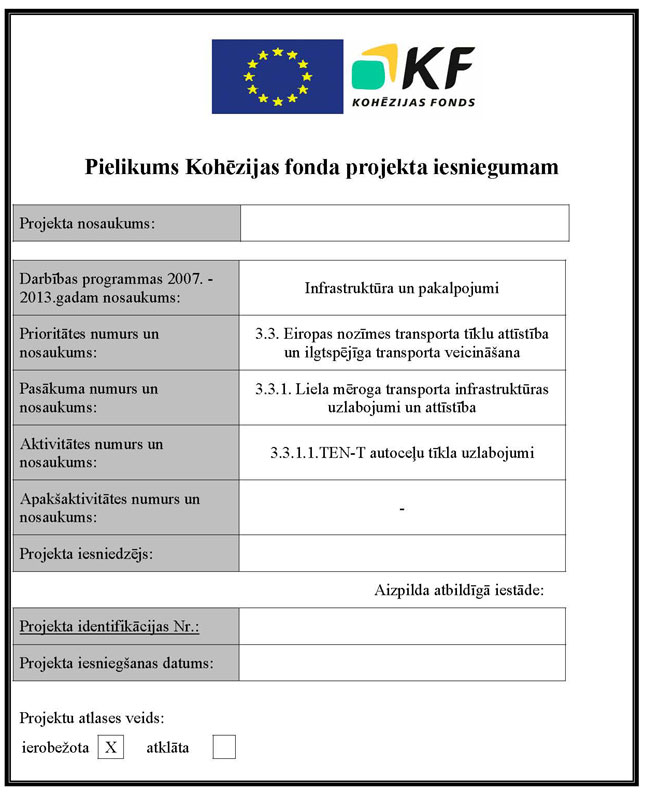 KF
KOHĒZIJAS FONDS

Pielikums Kohēzijas fonda projekta iesniegumam

| Projekta nosaukums: | |
|---|---|

| Darbības programmas 2007. - 2013.gadam nosaukums: | Infrastruktūra un pakalpojumi |
|---|---|
| Prioritātes numurs un nosaukums: | 3.3. Eiropas nozīmes transporta tīklu attīstība un ilgtspējīga transporta veicināšana |
| Pasākuma numurs un nosaukums: | 3.3.1. Liela mēroga transporta infrastruktūras uzlabojumi un attīstība |
| Aktivitātes numurs un nosaukums: | 3.3.1.1.TEN-T autoceļu tīkla uzlabojumi |
| Apakšaktivitātes numurs un nosaukums: | - |
| Projekta iesniedzējs: | |

Aizpilda atbildīgā iestāde:

| Projekta identifikācijas Nr.: | |
|---|---|
| Projekta iesniegšanas datums: | |

Projektu atlases veids:
ierobežota X atklāta